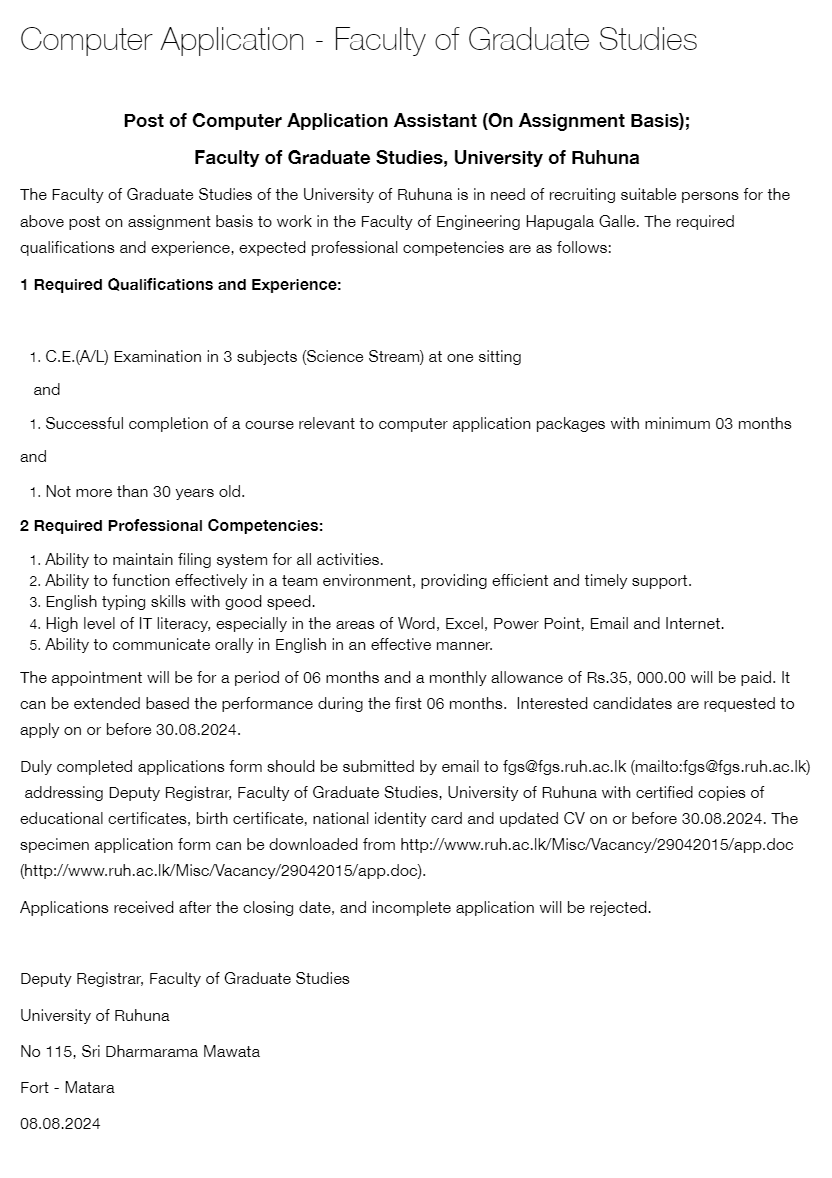 Computer Application - Faculty of Graduate Studies

Post of Computer Application Assistant (On Assignment Basis);

Faculty of Graduate Studies, University of Ruhuna

The Faculty of Graduate Studies of the University of Ruhuna is in need of recruiting suitable persons for the above post on assignment basis to work in the Faculty of Engineering Hapugala Galle. The required qualifications and experience, expected professional competencies are as follows:

1 Required Qualifications and Experience:

1. C.E.(A/L) Examination in 3 subjects (Science Stream) at one sitting

and

1. Successful completion of a course relevant to computer application packages with minimum 03 months

and

1. Not more than 30 years old.

2 Required Professional Competencies:

1. Ability to maintain filing system for all activities.
2. Ability to function effectively in a team environment, providing efficient and timely support.
3. English typing skills with good speed.
4. High level of IT literacy, especially in the areas of Word, Excel, Power Point, Email and Internet.
5. Ability to communicate orally in English in an effective manner.

The appointment will be for a period of 06 months and a monthly allowance of Rs.35, 000.00 will be paid. It can be extended based the performance during the first 06 months. Interested candidates are requested to apply on or before 30.08.2024.

Duly completed applications form should be submitted by email to fgs@fgs.ruh.ac.lk (mailto:fgs@fgs.ruh.ac.lk) addressing Deputy Registrar, Faculty of Graduate Studies, University of Ruhuna with certified copies of educational certificates, birth certificate, national identity card and updated CV on or before 30.08.2024. The specimen application form can be downloaded from http://www.ruh.ac.lk/Misc/Vacancy/29042015/app.doc (http://www.ruh.ac.lk/Misc/Vacancy/29042015/app.doc).

Applications received after the closing date, and incomplete application will be rejected.

Deputy Registrar, Faculty of Graduate Studies

University of Ruhuna

No 115, Sri Dharmarama Mawata

Fort - Matara

08.08.2024